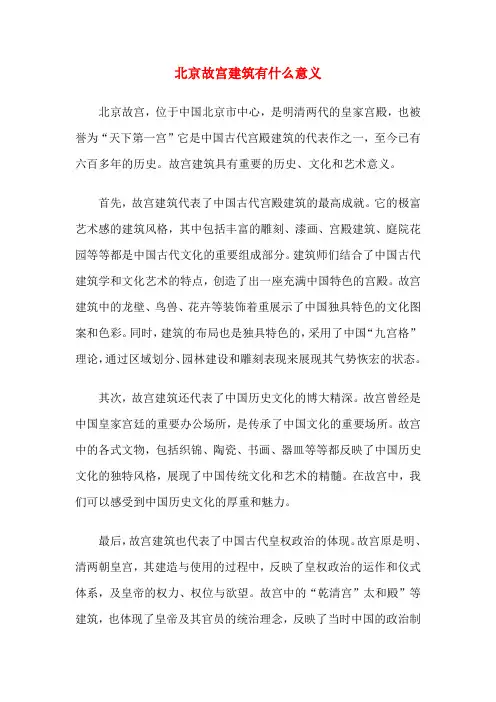 北京故宫建筑有什么意义

北京故宫，位于中国北京市中心，是明清两代的皇家宫殿，也被誉为“天下第一宫”它是中国古代宫殿建筑的代表作之一，至今已有六百多年的历史。故宫建筑具有重要的历史、文化和艺术意义。

首先，故宫建筑代表了中国古代宫殿建筑的最高成就。它的极富艺术感的建筑风格，其中包括丰富的雕刻、漆画、宫殿建筑、庭院花园等等都是中国古代文化的重要组成部分。建筑师们结合了中国古代建筑学和文化艺术的特点，创造了出一座充满中国特色的宫殿。故宫建筑中的龙壁、鸟兽、花卉等装饰着重展示了中国独具特色的文化图案和色彩。同时，建筑的布局也是独具特色的，采用了中国“九宫格”理论，通过区域划分、园林建设和雕刻表现来展现其气势恢宏的状态。

其次，故宫建筑还代表了中国历史文化的博大精深。故宫曾经是中国皇家宫廷的重要办公场所，是传承了中国文化的重要场所。故宫中的各式文物，包括织锦、陶瓷、书画、器皿等等都反映了中国历史文化的独特风格，展现了中国传统文化和艺术的精髓。在故宫中，我们可以感受到中国历史文化的厚重和魅力。

最后，故宫建筑也代表了中国古代皇权政治的体现。故宫原是明、清两朝皇宫，其建造与使用的过程中，反映了皇权政治的运作和仪式体系，及皇帝的权力、权位与欲望。故宫中的“乾清宫”太和殿”等建筑，也体现了皇帝及其官员的统治理念，反映了当时中国的政治制